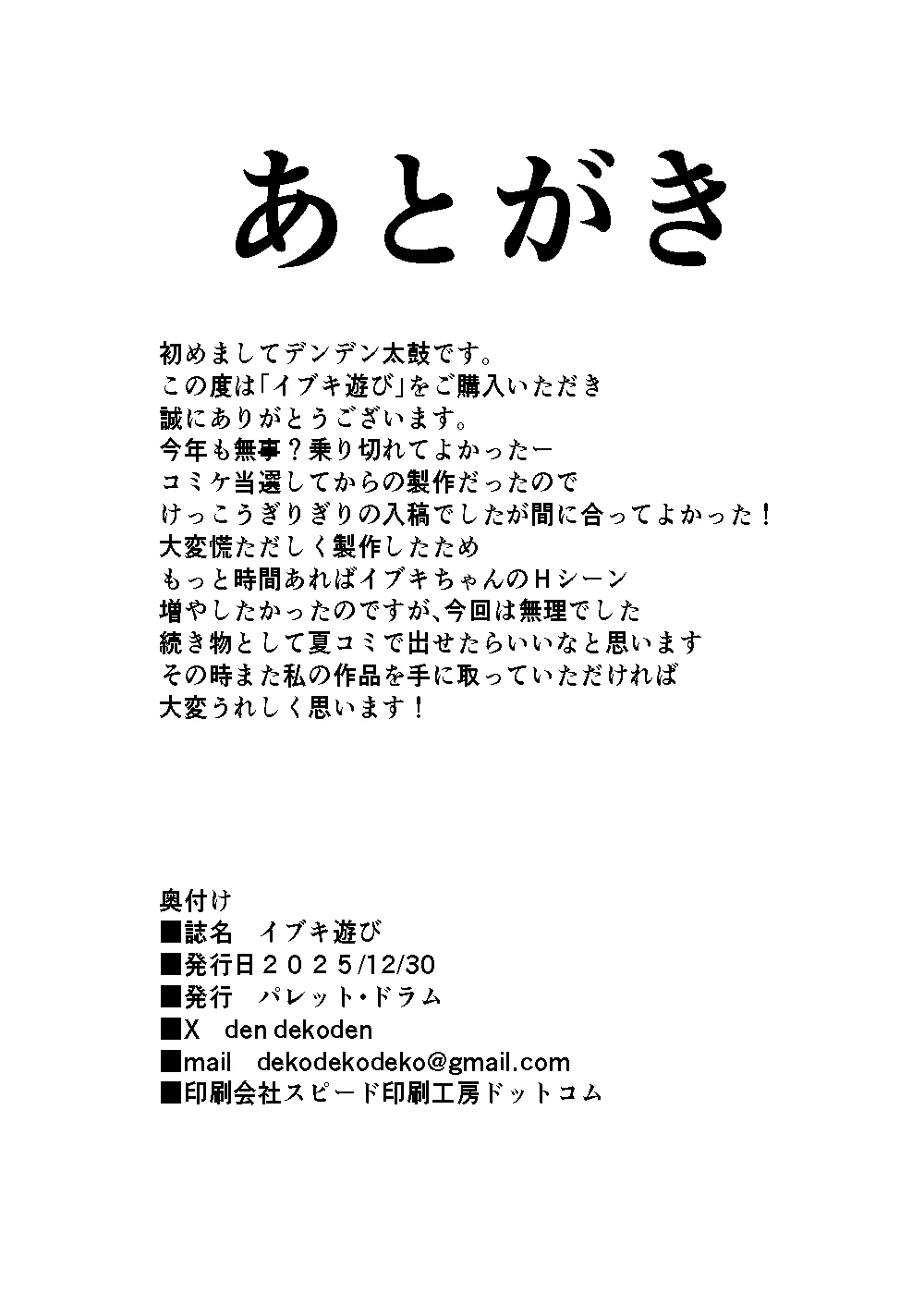 あとがき

初めましてデンデン太鼓です。
この度は「イブキ遊び」をご購入いただき
誠にありがとうございます。
今年も無事？乗り切れてよかったー
コミケ当選してからの製作だったので
けっこうぎりぎりの入稿でしたが間に合ってよかった！
大変慌ただしく製作したため
もっと時間あればイブキちゃんのＨシーン
増やしたかったのですが、今回は無理でした
続き物として夏コミで出せたらいいなと思います
その時また私の作品を手に取っていただければ
大変うれしく思います！

奥付け
■誌名　イブキ遊び
■発行日２０２５/12/30
■発行　パレット・ドラム
■X　den dekoden
■mail　dekodekodeko@gmail.com
■印刷会社スピード印刷工房ドットコム